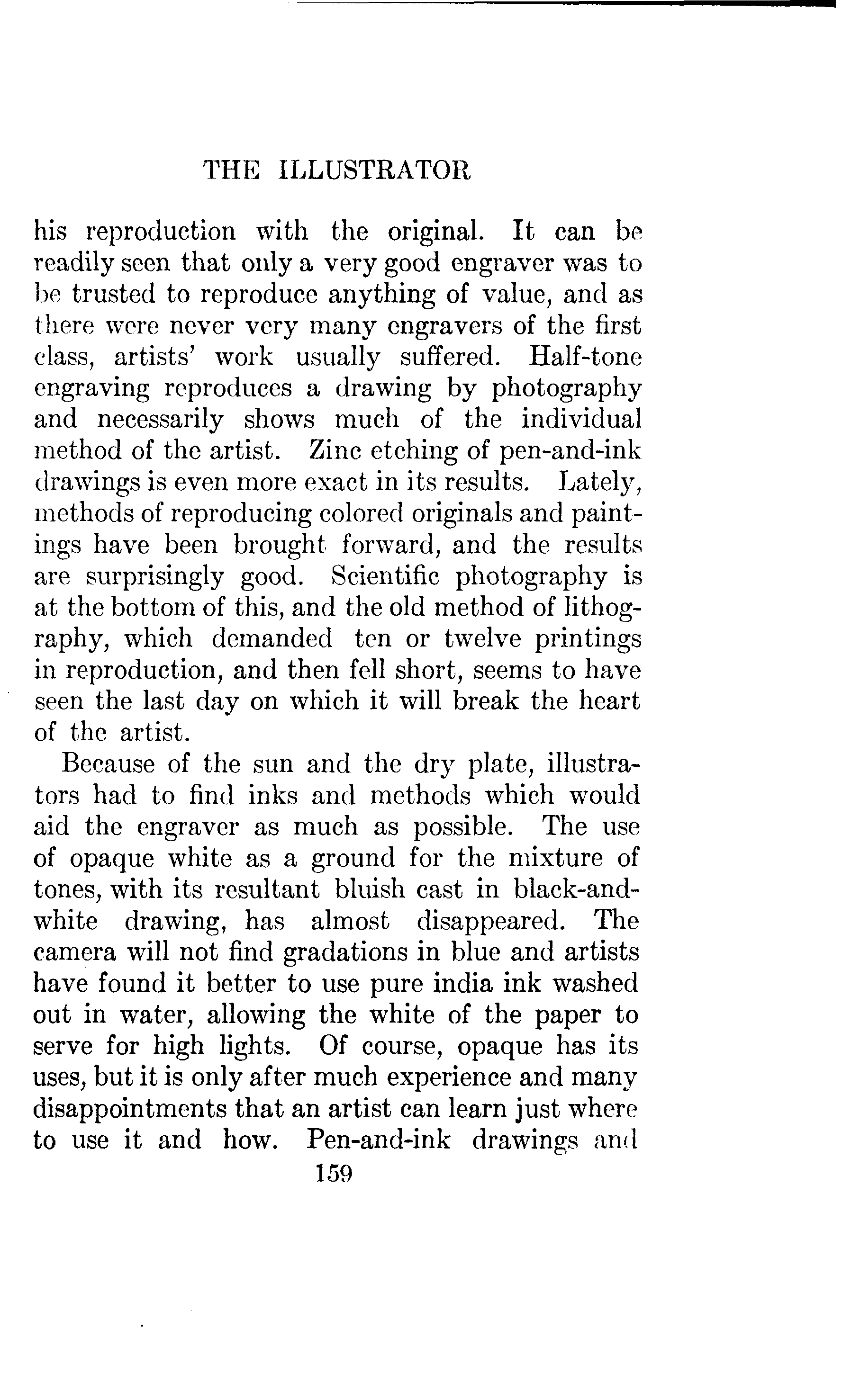 THE ILLUSTRATOR

his reproduction with the original. It can be readily seen that only a very good engraver was to be trusted to reproduce anything of value, and as there were never very many engravers of the first class, artists' work usually suffered. Half-tone engraving reproduces a drawing by photography and necessarily shows much of the individual method of the artist. Zinc etching of pen-and-ink drawings is even more exact in its results. Lately, methods of reproducing colored originals and paintings have been brought forward, and the results are surprisingly good. Scientific photography is at the bottom of this, and the old method of lithography, which demanded ten or twelve printings in reproduction, and then fell short, seems to have seen the last day on which it will break the heart of the artist.

Because of the sun and the dry plate, illustrators had to find inks and methods which would aid the engraver as much as possible. The use of opaque white as a ground for the mixture of tones, with its resultant bluish cast in black-and-white drawing, has almost disappeared. The camera will not find gradations in blue and artists have found it better to use pure india ink washed out in water, allowing the white of the paper to serve for high lights. Of course, opaque has its uses, but it is only after much experience and many disappointments that an artist can learn just where to use it and how. Pen-and-ink drawings and

159